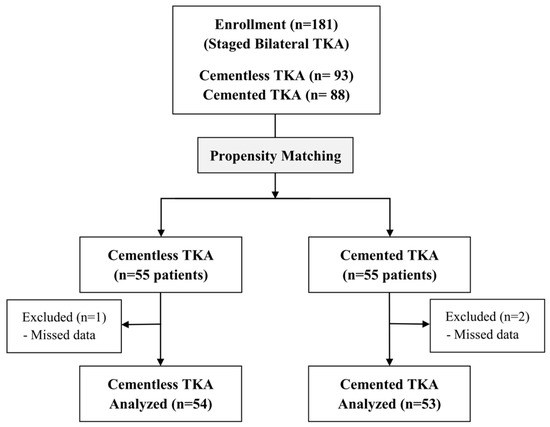 Enrollment (n=181)
(Staged Bilateral TKA)

Cementless TKA (n= 93)
Cemented TKA (n= 88)

Propensity Matching

Cementless TKA
(n=55 patients)

Excluded (n=1)
- Missed data

Cementless TKA
Analyzed (n=54)

Cemented TKA
(n=55 patients)

Excluded (n=2)
- Missed data

Cemented TKA
Analyzed (n=53)